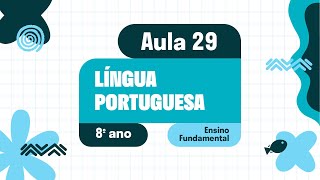 Aula 29

LÍNGUA PORTUGUESA

8º ano

Ensino Fundamental